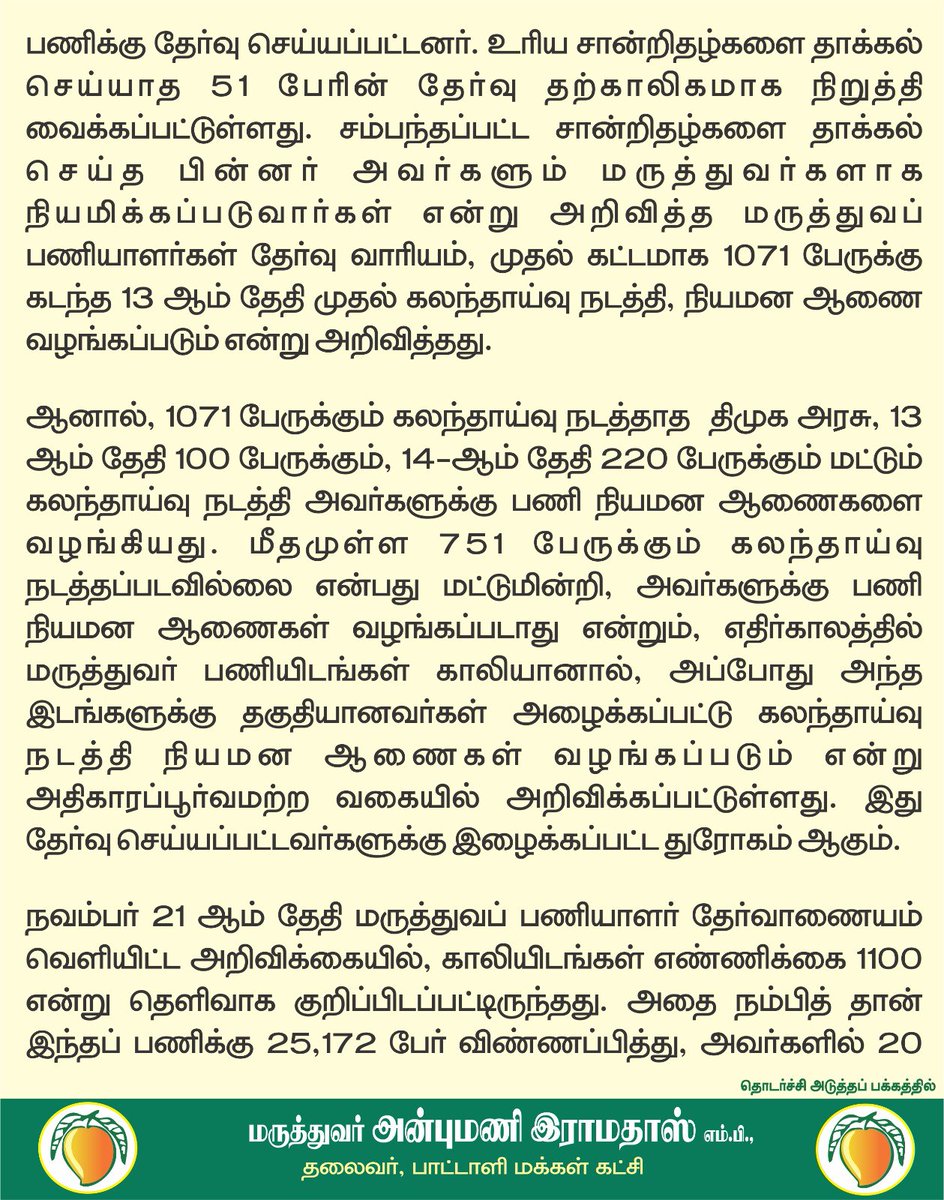 பணிக்கு தேர்வு செய்யப்பட்டனர். உரிய சான்றிதழ்களை தாக்கல் செய்யாத 51 பேரின் தேர்வு தற்காலிகமாக நிறுத்தி வைக்கப்பட்டுள்ளது. சம்பந்தப்பட்ட சான்றிதழ்களை தாக்கல் செய்த பின்னர் அவர்களும் மருத்துவர்களாக நியமிக்கப்படுவார்கள் என்று அறிவித்த மருத்துவப் பணியாளர்கள் தேர்வு வாரியம், முதல் கட்டமாக 1071 பேருக்கு கடந்த 13 ஆம் தேதி முதல் கலந்தாய்வு நடத்தி, நியமன ஆணை வழங்கப்படும் என்று அறிவித்தது.

ஆனால், 1071 பேருக்கும் கலந்தாய்வு நடத்தாத திமுக அரசு, 13 ஆம் தேதி 100 பேருக்கும், 14-ஆம் தேதி 220 பேருக்கும் மட்டும் கலந்தாய்வு நடத்தி அவர்களுக்கு பணி நியமன ஆணைகளை வழங்கியது. மீதமுள்ள 751 பேருக்கும் கலந்தாய்வு நடத்தப்படவில்லை என்பது மட்டுமின்றி, அவர்களுக்கு பணி நியமன ஆணைகள் வழங்கப்படாது என்றும், எதிர்காலத்தில் மருத்துவர் பணியிடங்கள் காலியானால், அப்போது அந்த இடங்களுக்கு தகுதியானவர்கள் அழைக்கப்பட்டு கலந்தாய்வு நடத்தி நியமன ஆணைகள் வழங்கப்படும் என்று அதிகாரப்பூர்வமற்ற வகையில் அறிவிக்கப்பட்டுள்ளது. இது தேர்வு செய்யப்பட்டவர்களுக்கு இழைக்கப்பட்ட துரோகம் ஆகும்.

நவம்பர் 21 ஆம் தேதி மருத்துவப் பணியாளர் தேர்வாணையம் வெளியிட்ட அறிவிக்கையில், காலியிடங்கள் எண்ணிக்கை 1100 என்று தெளிவாக குறிப்பிடப்பட்டிருந்தது. அதை நம்பித் தான் இந்தப் பணிக்கு 25,172 பேர் விண்ணப்பித்து, அவர்களில் 20

தொடர்ச்சி அடுத்தப் பக்கத்தில்

மருத்துவர் அன்புமணி இராமதாஸ் எம்.பி.,
தலைவர், பாட்டாளி மக்கள் கட்சி